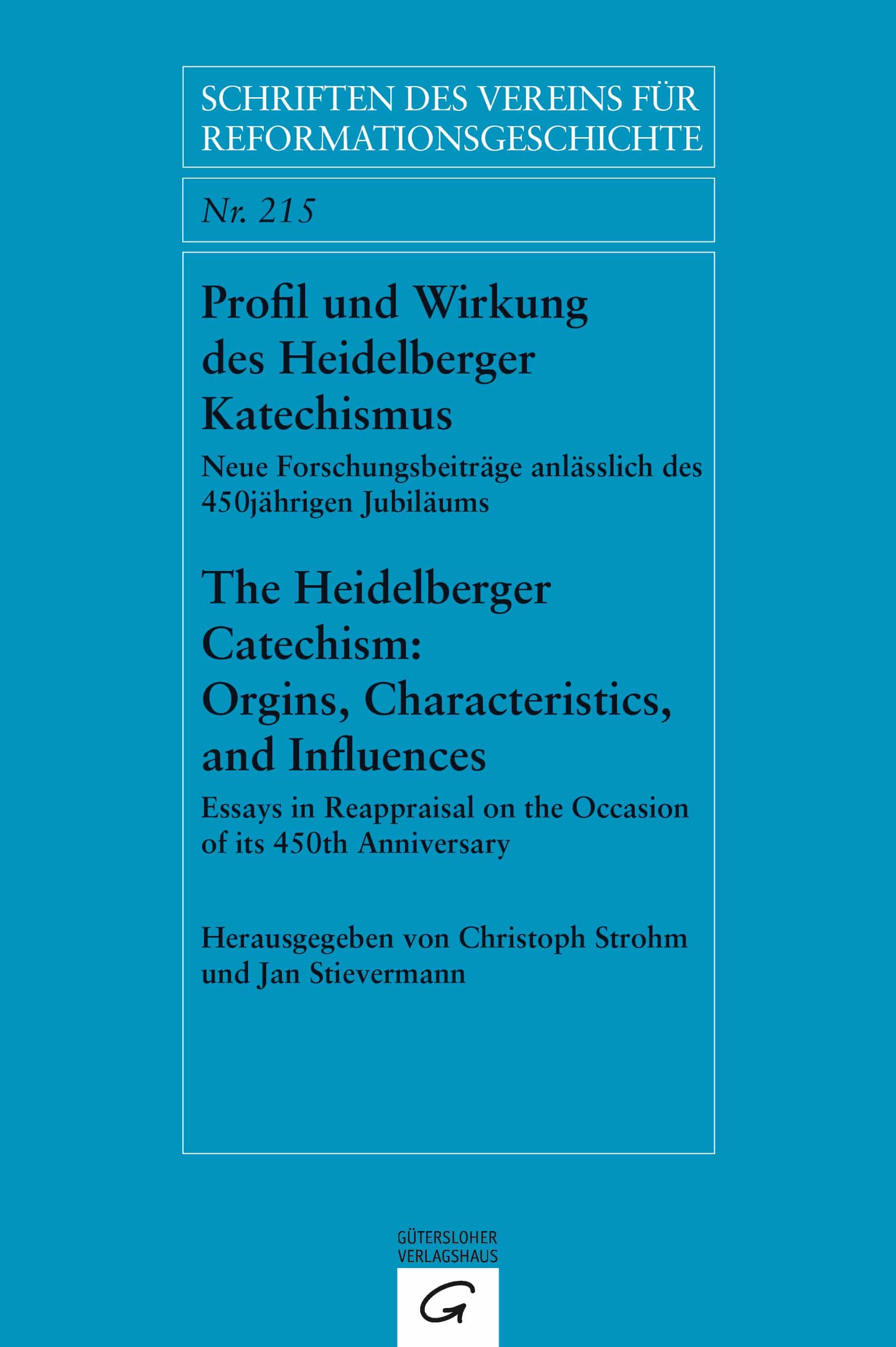 SCHRIFTEN DES VEREINS FÜR REFORMATIONSGESCHICHTE

Nr. 215

Profil und Wirkung des Heidelberger Katechismus

Neue Forschungsbeiträge anlässlich des 450jährigen Jubiläums

The Heidelberger Catechism: Orgins, Characteristics, and Influences

Essays in Reappraisal on the Occasion of its 450th Anniversary

Herausgegeben von Christoph Strohm und Jan Stievermann

GÜTERSLOHER VERLAGSHAUS

G